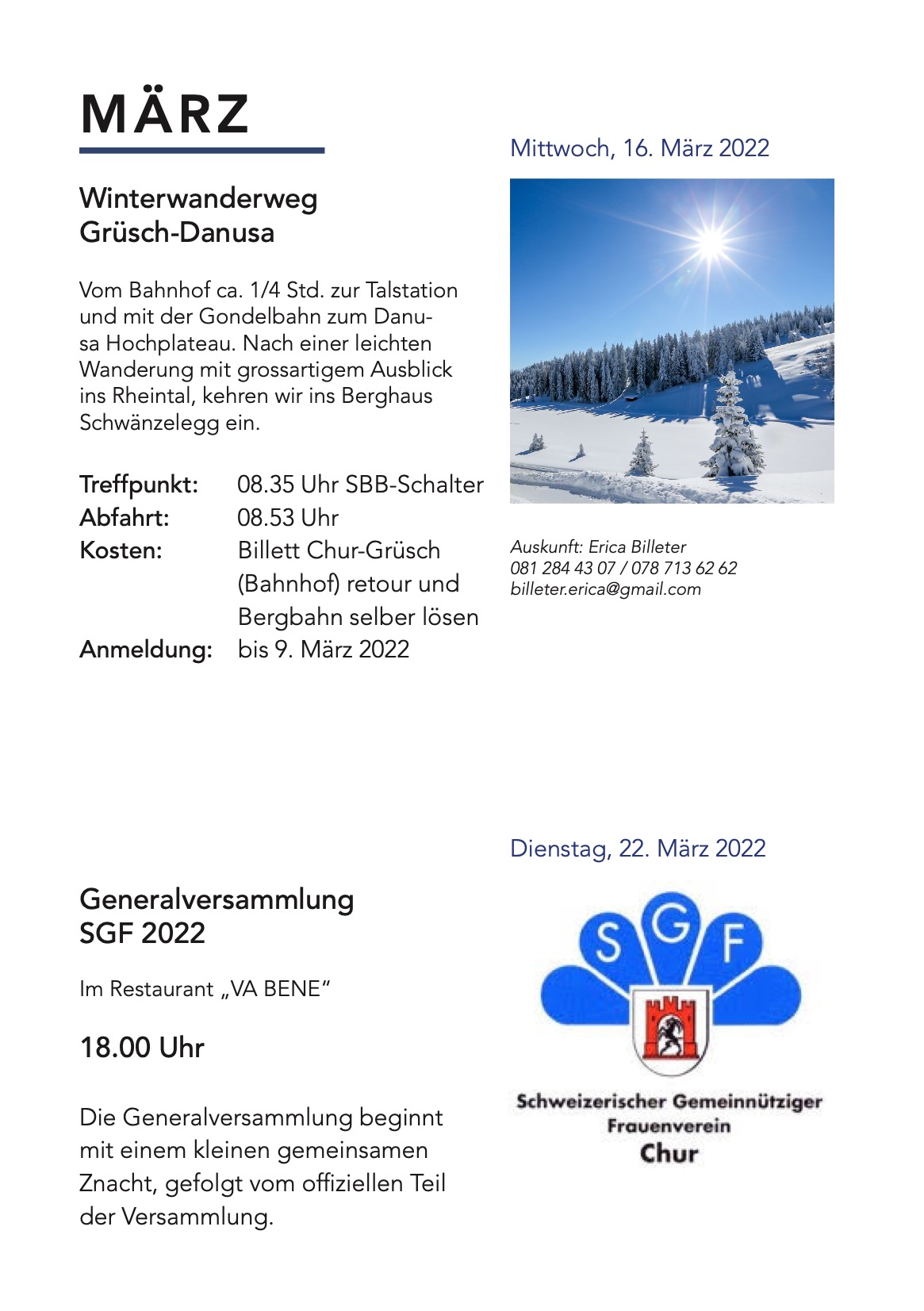 MÄRZ

Winterwanderweg
Grüsch-Danusa

Vom Bahnhof ca. 1/4 Std. zur Talstation und mit der Gondelbahn zum Danusa Hochplateau. Nach einer leichten Wanderung mit grossartigem Ausblick ins Rheintal, kehren wir ins Berghaus Schwänzelegg ein.

Treffpunkt: 08.35 Uhr SBB-Schalter
Abfahrt: 08.53 Uhr
Kosten: Billett Chur-Grüsch (Bahnhof) retour und Bergbahn selber lösen
Anmeldung: bis 9. März 2022

Mittwoch, 16. März 2022

Auskunft: Erica Billeter
081 284 43 07 / 078 713 62 62
billeter.erica@gmail.com

Generalversammlung
SGF 2022

Im Restaurant „VA BENE"

18.00 Uhr

Die Generalversammlung beginnt mit einem kleinen gemeinsamen Znacht, gefolgt vom offiziellen Teil der Versammlung.

Dienstag, 22. März 2022

S G F

Schweizerischer Gemeinnütziger
Frauenverein
Chur